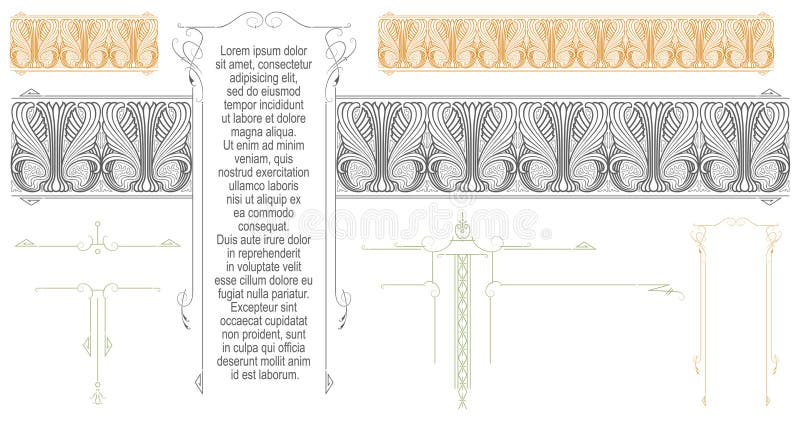 Lorem ipsum dolor sit amet, consectetur adipisicing elit, sed do eiusmod tempor incididunt ut labore et dolore magna aliqua. Ut enim ad minim veniam, quis nostrud exercitation ullamco laboris nisi ut aliquip ex ea commodo consequat. Duis aute irure dolor in reprehenderit in voluptate velit esse cillum dolore eu fugiat nulla pariatur. Excepteur sint occaecat cupidatat non proident, sunt in culpa qui officia deserunt mollit anim id est laborum.

dreamstime